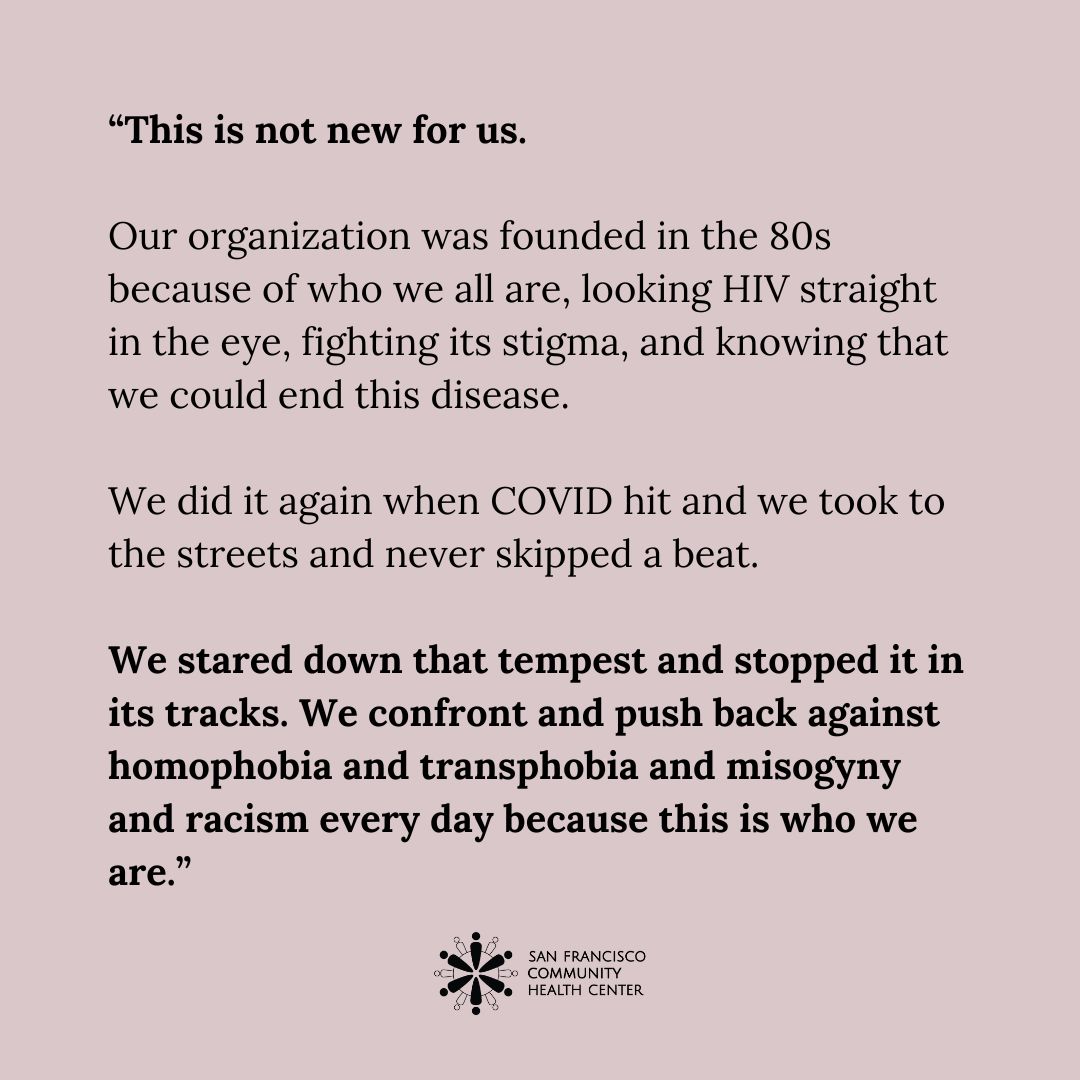 “This is not new for us.

Our organization was founded in the 80s because of who we all are, looking HIV straight in the eye, fighting its stigma, and knowing that we could end this disease.

We did it again when COVID hit and we took to the streets and never skipped a beat.

We stared down that tempest and stopped it in its tracks. We confront and push back against homophobia and transphobia and misogyny and racism every day because this is who we are.”

SAN FRANCISCO COMMUNITY HEALTH CENTER